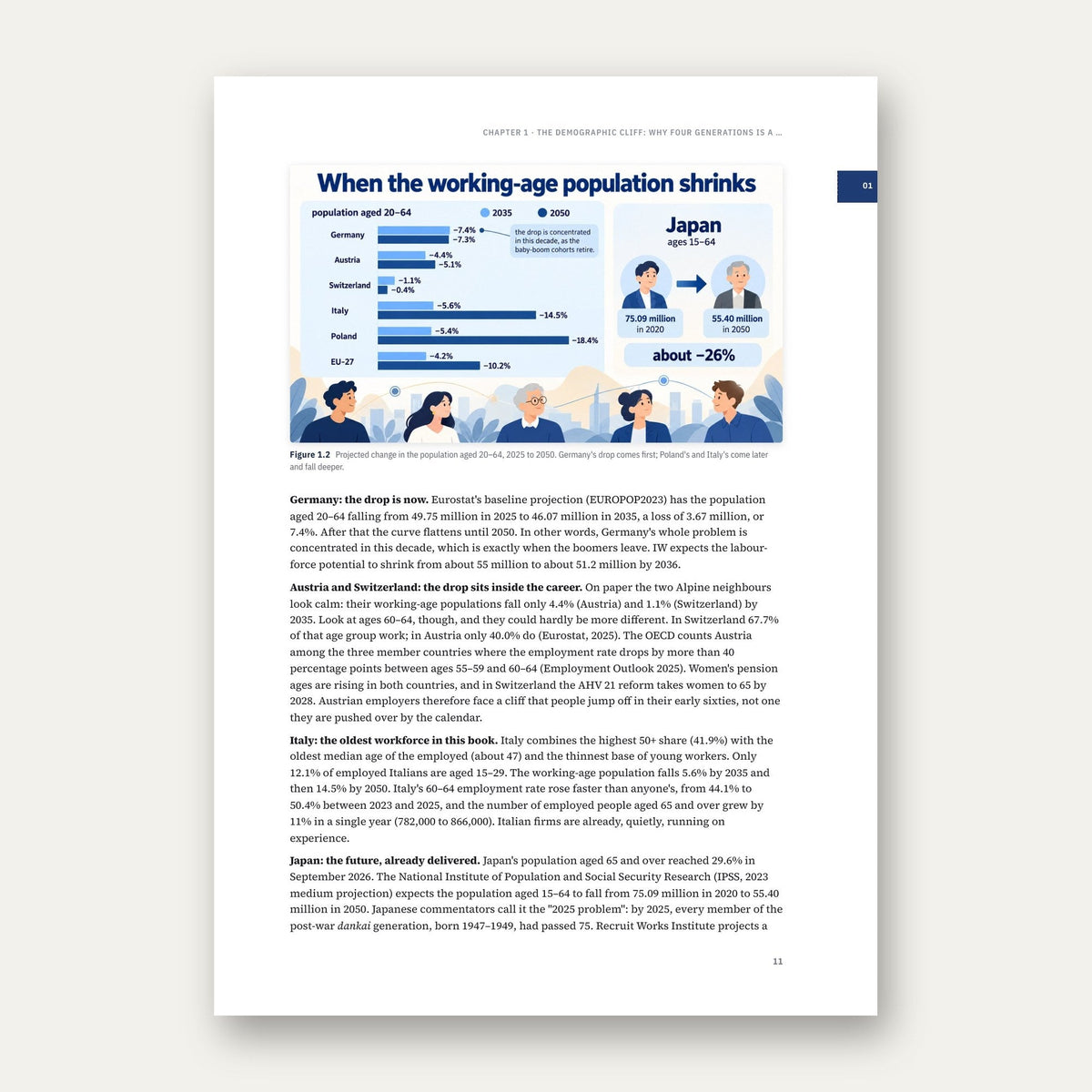 CHAPTER 1 · THE DEMOGRAPHIC CLIFF: WHY FOUR GENERATIONS IS A ...

01

When the working-age population shrinks

population aged 20–64

2035

2050

Germany
−7.4%
−7.3%

the drop is concentrated in this decade, as the baby-boom cohorts retire.

Austria
−4.4%
−5.1%

Switzerland
−1.1%
−0.4%

Italy
−5.6%
−14.5%

Poland
−5.4%
−18.4%

EU-27
−4.2%
−10.2%

Japan
ages 15–64

75.09 million
in 2020

55.40 million
in 2050

about −26%

Figure 1.2 Projected change in the population aged 20–64, 2025 to 2050. Germany's drop comes first; Poland's and Italy's come later and fall deeper.

Germany: the drop is now. Eurostat's baseline projection (EUROPOP2023) has the population aged 20–64 falling from 49.75 million in 2025 to 46.07 million in 2035, a loss of 3.67 million, or 7.4%. After that the curve flattens until 2050. In other words, Germany's whole problem is concentrated in this decade, which is exactly when the boomers leave. IW expects the labour-force potential to shrink from about 55 million to about 51.2 million by 2036.

Austria and Switzerland: the drop sits inside the career. On paper the two Alpine neighbours look calm: their working-age populations fall only 4.4% (Austria) and 1.1% (Switzerland) by 2035. Look at ages 60–64, though, and they could hardly be more different. In Switzerland 67.7% of that age group work; in Austria only 40.0% do (Eurostat, 2025). The OECD counts Austria among the three member countries where the employment rate drops by more than 40 percentage points between ages 55–59 and 60–64 (Employment Outlook 2025). Women's pension ages are rising in both countries, and in Switzerland the AHV 21 reform takes women to 65 by 2028. Austrian employers therefore face a cliff that people jump off in their early sixties, not one they are pushed over by the calendar.

Italy: the oldest workforce in this book. Italy combines the highest 50+ share (41.9%) with the oldest median age of the employed (about 47) and the thinnest base of young workers. Only 12.1% of employed Italians are aged 15–29. The working-age population falls 5.6% by 2035 and then 14.5% by 2050. Italy's 60–64 employment rate rose faster than anyone's, from 44.1% to 50.4% between 2023 and 2025, and the number of employed people aged 65 and over grew by 11% in a single year (782,000 to 866,000). Italian firms are already, quietly, running on experience.

Japan: the future, already delivered. Japan's population aged 65 and over reached 29.6% in September 2026. The National Institute of Population and Social Security Research (IPSS, 2023 medium projection) expects the population aged 15–64 to fall from 75.09 million in 2020 to 55.40 million in 2050. Japanese commentators call it the "2025 problem": by 2025, every member of the post-war dankai generation, born 1947–1949, had passed 75. Recruit Works Institute projects a

11